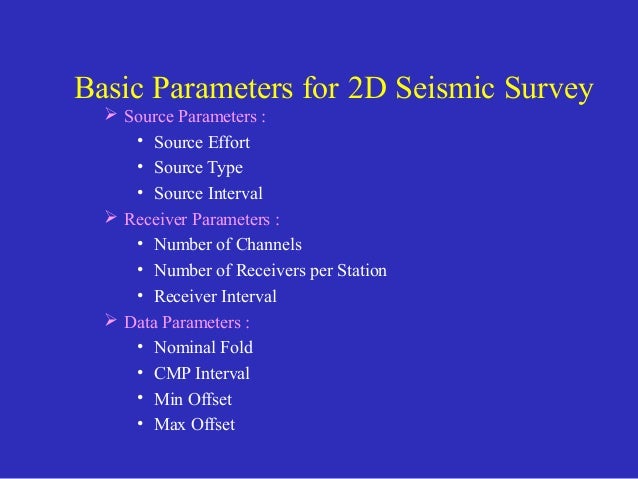 Basic Parameters for 2D Seismic Survey

➢ Source Parameters :
• Source Effort
• Source Type
• Source Interval

➢ Receiver Parameters :
• Number of Channels
• Number of Receivers per Station
• Receiver Interval

➢ Data Parameters :
• Nominal Fold
• CMP Interval
• Min Offset
• Max Offset